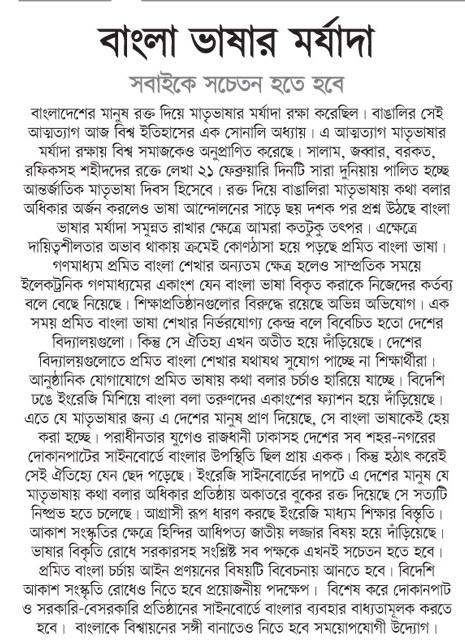 বাংলা ভাষার মর্যাদা

সবাইকে সচেতন হতে হবে

বাংলাদেশের মানুষ রক্ত দিয়ে মাতৃভাষার মর্যাদা রক্ষা করেছিল। বাঙালির সেই আত্মত্যাগ আজ বিশ্ব ইতিহাসের এক সোনালি অধ্যায়। এ আত্মত্যাগ মাতৃভাষার মর্যাদা রক্ষায় বিশ্ব সমাজকেও অনুপ্রাণিত করেছে। সালাম, জব্বার, বরকত, রফিকসহ শহীদদের রক্তে লেখা ২১ ফেব্রুয়ারি দিনটি সারা দুনিয়ায় পালিত হচ্ছে আন্তর্জাতিক মাতৃভাষা দিবস হিসেবে। রক্ত দিয়ে বাঙালিরা মাতৃভাষায় কথা বলার অধিকার অর্জন করলেও ভাষা আন্দোলনের সাড়ে ছয় দশক পর প্রশ্ন উঠছে বাংলা ভাষার মর্যাদা সমুন্নত রাখার ক্ষেত্রে আমরা কতটুকু তৎপর। এক্ষেত্রে দায়িত্বশীলতার অভাব থাকায় ক্রমেই কোণঠাসা হয়ে পড়ছে প্রমিত বাংলা ভাষা। গণমাধ্যম প্রমিত বাংলা শেখার অন্যতম ক্ষেত্র হলেও সাম্প্রতিক সময়ে ইলেকট্রনিক গণমাধ্যমের একাংশ যেন বাংলা ভাষা বিকৃত করাকে নিজেদের কর্তব্য বলে বেছে নিয়েছে। শিক্ষাপ্রতিষ্ঠানগুলোর বিরুদ্ধে রয়েছে অভিন্ন অভিযোগ। এক সময় প্রমিত বাংলা ভাষা শেখার নির্ভরযোগ্য কেন্দ্র বলে বিবেচিত হতো দেশের বিদ্যালয়গুলো। কিন্তু সে ঐতিহ্য এখন অতীত হয়ে দাঁড়িয়েছে। দেশের বিদ্যালয়গুলোতে প্রমিত বাংলা শেখার যথাযথ সুযোগ পাচ্ছে না শিক্ষার্থীরা। আনুষ্ঠানিক যোগাযোগে প্রমিত ভাষায় কথা বলার চর্চাও হারিয়ে যাচ্ছে। বিদেশি ঢঙে ইংরেজি মিশিয়ে বাংলা বলা তরুণদের একাংশের ফ্যাশন হয়ে দাঁড়িয়েছে। এতে যে মাতৃভাষার জন্য এ দেশের মানুষ প্রাণ দিয়েছে, সে বাংলা ভাষাকেই হেয় করা হচ্ছে। পরাধীনতার যুগেও রাজধানী ঢাকাসহ দেশের সব শহর-নগরের দোকানপাটের সাইনবোর্ডে বাংলার উপস্থিতি ছিল প্রায় একক। কিন্তু হঠাৎ করেই সেই ঐতিহ্যে যেন ছেদ পড়েছে। ইংরেজি সাইনবোর্ডের দাপটে এ দেশের মানুষ যে মাতৃভাষায় কথা বলার অধিকার প্রতিষ্ঠায় অকাতরে বুকের রক্ত দিয়েছে সে সত্যটি নিষ্প্রভ হতে চলেছে। আগ্রাসী রূপ ধারণ করছে ইংরেজি মাধ্যম শিক্ষার বিস্তৃতি। আকাশ সংস্কৃতির ক্ষেত্রে হিন্দির আধিপত্য জাতীয় লজ্জার বিষয় হয়ে দাঁড়িয়েছে। ভাষার বিকৃতি রোধে সরকারসহ সংশ্লিষ্ট সব পক্ষকে এখনই সচেতন হতে হবে। প্রমিত বাংলা চর্চায় আইন প্রণয়নের বিষয়টি বিবেচনায় আনতে হবে। বিদেশি আকাশ সংস্কৃতি রোধেও নিতে হবে প্রয়োজনীয় পদক্ষেপ। বিশেষ করে দোকানপাট ও সরকারি-বেসরকারি প্রতিষ্ঠানের সাইনবোর্ডে বাংলার ব্যবহার বাধ্যতামূলক করতে হবে। বাংলাকে বিশ্বায়নের সঙ্গী বানাতেও নিতে হবে সময়োপযোগী উদ্যোগ।